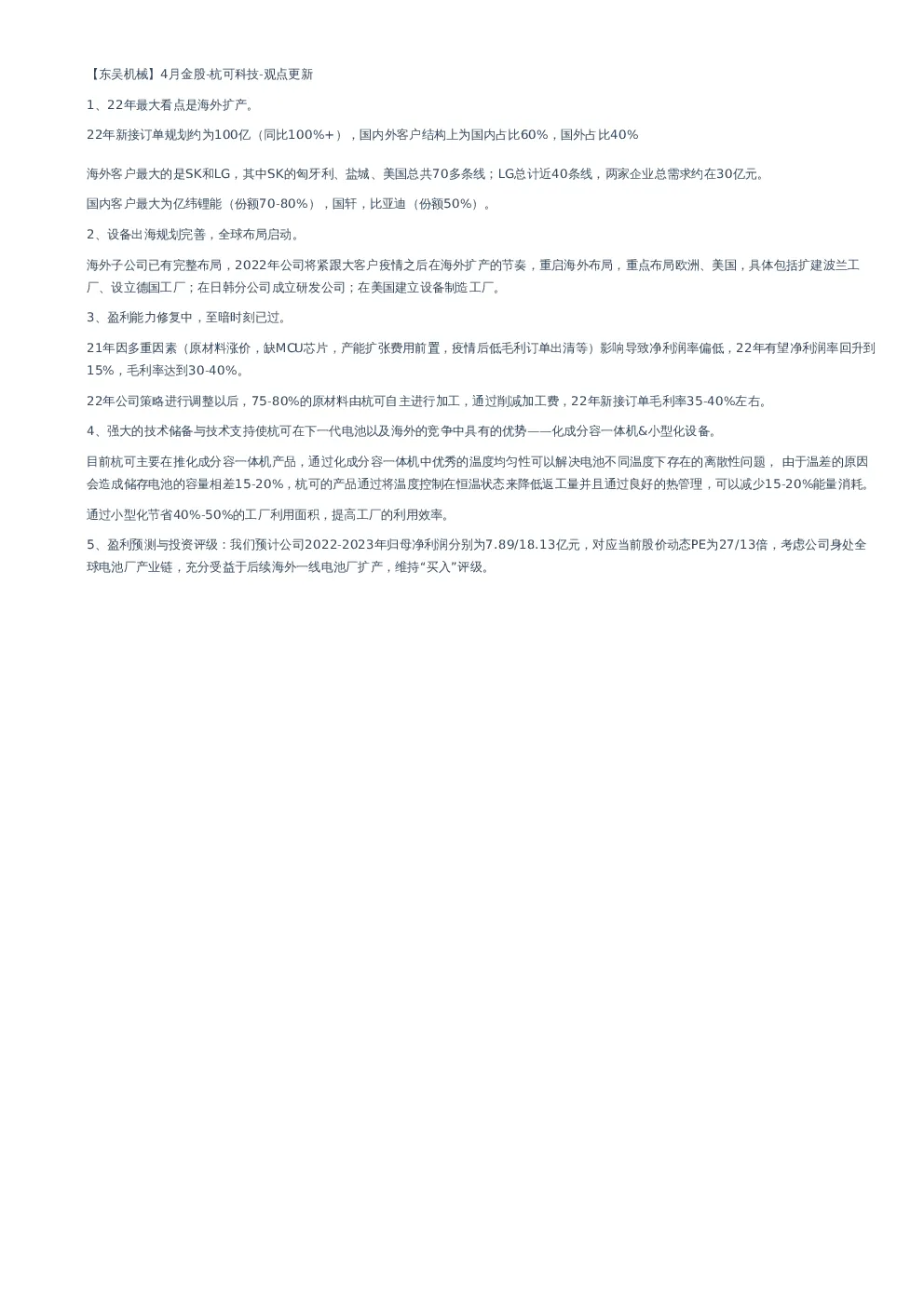 【东吴机械】4月金股-杭可科技-观点更新

1、22年最大看点是海外扩产。

22年新接订单规划约为100亿（同比100%+），国内外客户结构上为国内占比60%，国外占比40%

海外客户最大的是SK和LG，其中SK的匈牙利、盐城、美国总共70多条线；LG总计近40条线，两家企业总需求约在30亿元。

国内客户最大为亿纬锂能（份额70-80%），国轩，比亚迪（份额50%）。

2、设备出海规划完善，全球布局启动。

海外子公司已有完整布局，2022年公司将紧跟大客户疫情之后在海外扩产的节奏，重启海外布局，重点布局欧洲、美国，具体包括扩建波兰工厂、设立德国工厂；在日韩分公司成立研发公司；在美国建立设备制造工厂。

3、盈利能力修复中，至暗时刻已过。

21年因多重因素（原材料涨价，缺MCU芯片，产能扩张费用前置，疫情后低毛利订单出清等）影响导致净利润率偏低，22年有望净利润率回升到15%，毛利率达到30-40%。

22年公司策略进行调整以后，75-80%的原材料由杭可自主进行加工，通过削减加工费，22年新接订单毛利率35-40%左右。

4、强大的技术储备与技术支持使杭可在下一代电池以及海外的竞争中具有的优势——化成分容一体机&小型化设备。

目前杭可主要在推化成分容一体机产品，通过化成分容一体机中优秀的温度均匀性可以解决电池不同温度下存在的离散性问题， 由于温差的原因会造成储存电池的容量相差15-20%，杭可的产品通过将温度控制在恒温状态来降低返工量并且通过良好的热管理，可以减少15-20%能量消耗。

通过小型化节省40%-50%的工厂利用面积，提高工厂的利用效率。

5、盈利预测与投资评级：我们预计公司2022-2023年归母净利润分别为7.89/18.13亿元，对应当前股价动态PE为27/13倍，考虑公司身处全球电池厂产业链，充分受益于后续海外一线电池厂扩产，维持“买入”评级。